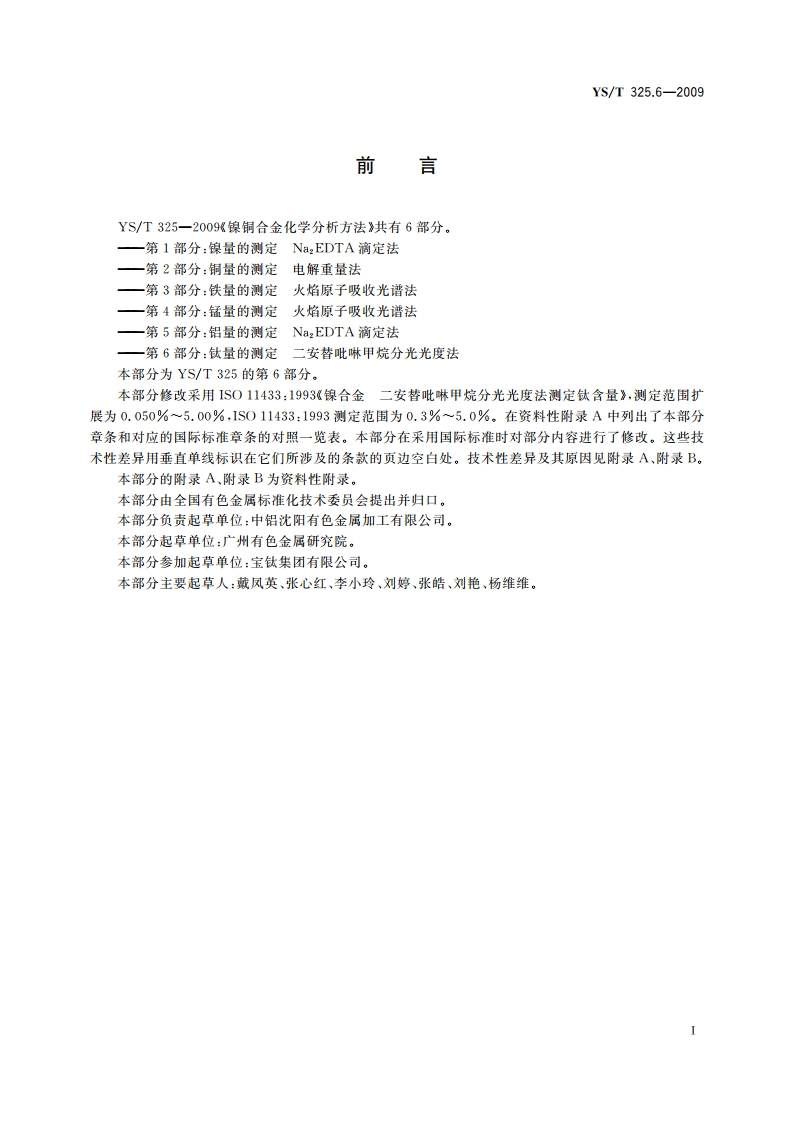 YS/T 325.6—2009

前　言

YS/T 325—2009《镍铜合金化学分析方法》共有 6 部分。
——第 1 部分：镍量的测定　$Na_2EDTA$ 滴定法
——第 2 部分：铜量的测定　电解重量法
——第 3 部分：铁量的测定　火焰原子吸收光谱法
——第 4 部分：锰量的测定　火焰原子吸收光谱法
——第 5 部分：铝量的测定　$Na_2EDTA$ 滴定法
——第 6 部分：钛量的测定　二安替吡啉甲烷分光光度法
本部分为 YS/T 325 的第 6 部分。

本部分修改采用 ISO 11433：1993《镍合金　二安替吡啉甲烷分光光度法测定钛含量》，测定范围扩展为 0.050%～5.00%，ISO 11433：1993 测定范围为 0.3%～5.0%。在资料性附录 A 中列出了本部分章条和对应的国际标准章条的对照一览表。本部分在采用国际标准时对部分内容进行了修改。这些技术性差异用垂直单线标识在它们所涉及的条款的页边空白处。技术性差异及其原因见附录 A、附录 B。

本部分的附录 A、附录 B 为资料性附录。
本部分由全国有色金属标准化技术委员会提出并归口。
本部分负责起草单位：中铝沈阳有色金属加工有限公司。
本部分起草单位：广州有色金属研究院。
本部分参加起草单位：宝钛集团有限公司。
本部分主要起草人：戴凤英、张心红、李小玲、刘婷、张皓、刘艳、杨维维。

I